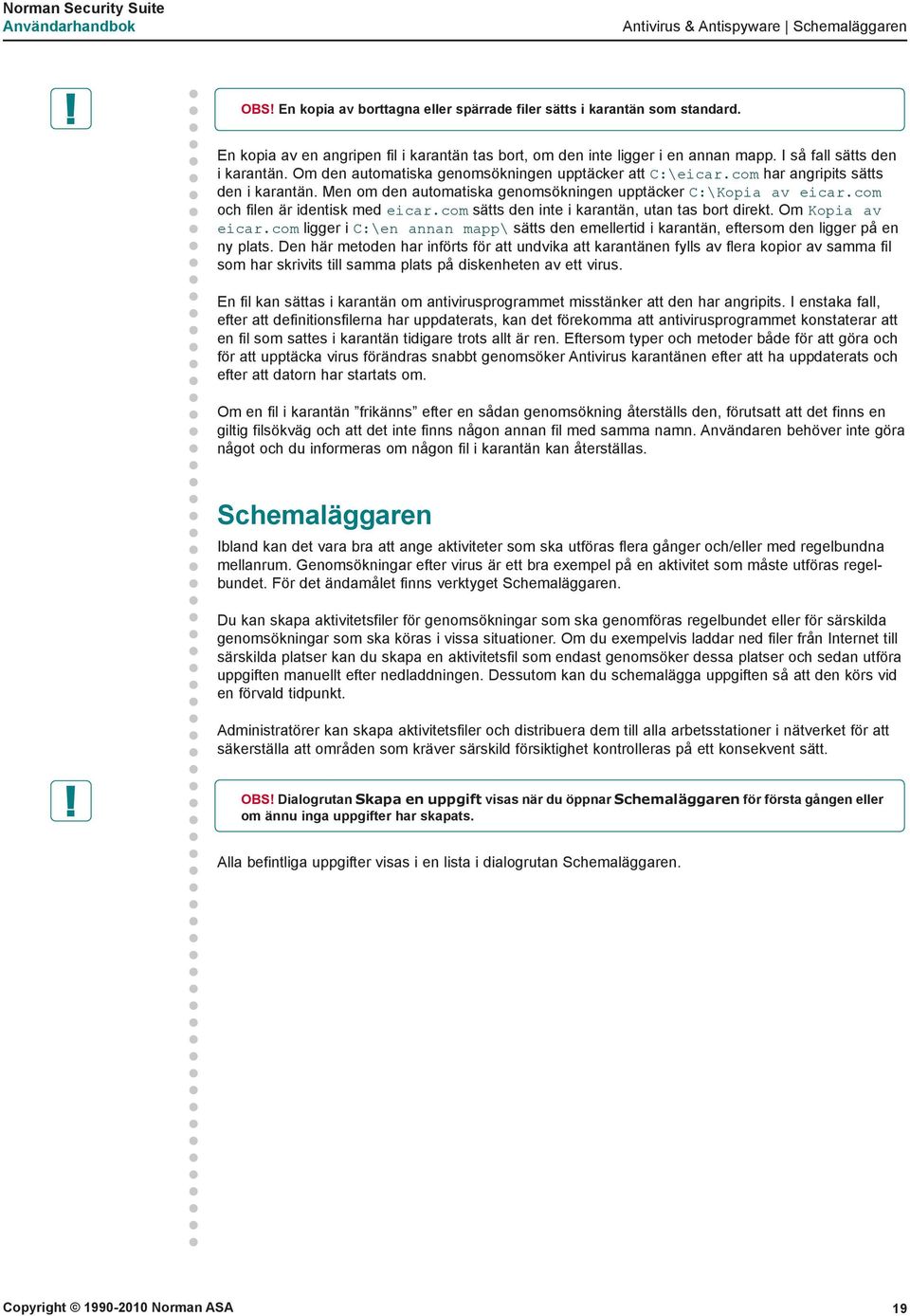 Norman Security Suite
Användarhandbok

Antivirus & Antispyware | Schemaläggaren

!

OBS! En kopia av borttagna eller spärrade filer sätts i karantän som standard.

En kopia av en angripen fil i karantän tas bort, om den inte ligger i en annan mapp. I så fall sätts den i karantän. Om den automatiska genomsökningen upptäcker att C:\eicar.com har angripits sätts den i karantän. Men om den automatiska genomsökningen upptäcker C:\Kopia av eicar.com och filen är identisk med eicar.com sätts den inte i karantän, utan tas bort direkt. Om Kopia av eicar.com ligger i C:\en annan mapp\ sätts den emellertid i karantän, eftersom den ligger på en ny plats. Den här metoden har införts för att undvika att karantänen fylls av flera kopior av samma fil som har skrivits till samma plats på diskenheten av ett virus.

En fil kan sättas i karantän om antivirusprogrammet misstänker att den har angripits. I enstaka fall, efter att definitionsfilerna har uppdaterats, kan det förekomma att antivirusprogrammet konstaterar att en fil som sattes i karantän tidigare trots allt är ren. Eftersom typer och metoder både för att göra och för att upptäcka virus förändras snabbt genomsöker Antivirus karantänen efter att ha uppdaterats och efter att datorn har startats om.

Om en fil i karantän ”frikänns” efter en sådan genomsökning återställs den, förutsatt att det finns en giltig filsökväg och att det inte finns någon annan fil med samma namn. Användaren behöver inte göra något och du informeras om någon fil i karantän kan återställas.

Schemaläggaren

Ibland kan det vara bra att ange aktiviteter som ska utföras flera gånger och/eller med regelbundna mellanrum. Genomsökningar efter virus är ett bra exempel på en aktivitet som måste utföras regelbundet. För det ändamålet finns verktyget Schemaläggaren.

Du kan skapa aktivitetsfiler för genomsökningar som ska genomföras regelbundet eller för särskilda genomsökningar som ska köras i vissa situationer. Om du exempelvis laddar ned filer från Internet till särskilda platser kan du skapa en aktivitetsfil som endast genomsöker dessa platser och sedan utföra uppgiften manuellt efter nedladdningen. Dessutom kan du schemalägga uppgiften så att den körs vid en förvald tidpunkt.

Administratörer kan skapa aktivitetsfiler och distribuera dem till alla arbetsstationer i nätverket för att säkerställa att områden som kräver särskild försiktighet kontrolleras på ett konsekvent sätt.

!

OBS! Dialogrutan Skapa en uppgift visas när du öppnar Schemaläggaren för första gången eller om ännu inga uppgifter har skapats.

Alla befintliga uppgifter visas i en lista i dialogrutan Schemaläggaren.

Copyright © 1990-2010 Norman ASA

19